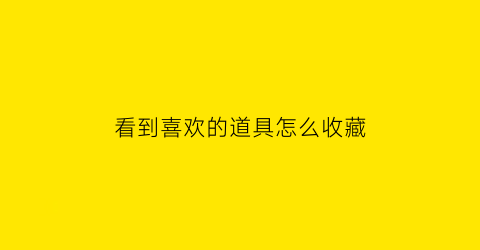 看到喜欢的道具怎么收藏